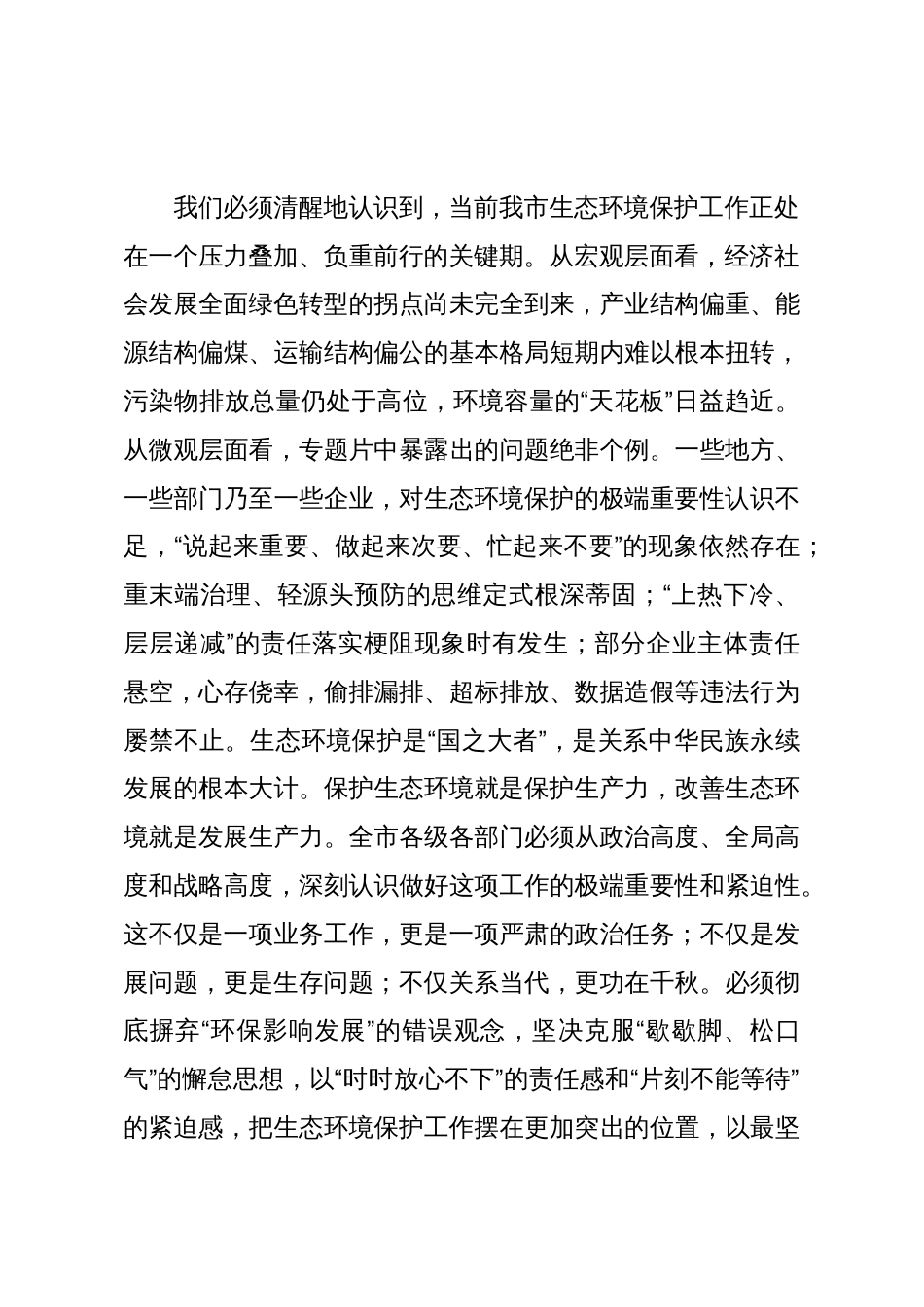 我们必须清醒地认识到，当前我市生态环境保护工作正处在一个压力叠加、负重前行的关键期。从宏观层面看，经济社会发展全面绿色转型的拐点尚未完全到来，产业结构偏重、能源结构偏煤、运输结构偏公的基本格局短期内难以根本扭转，污染物排放总量仍处于高位，环境容量的“天花板”日益趋近。从微观层面看，专题片中暴露出的问题绝非个例。一些地方、一些部门乃至一些企业，对生态环境保护的极端重要性认识不足，“说起来重要、做起来次要、忙起来不要”的现象依然存在；重末端治理、轻源头预防的思维定式根深蒂固；“上热下冷、层层递减”的责任落实梗阻现象时有发生；部分企业主体责任悬空，心存侥幸，偷排漏排、超标排放、数据造假等违法行为屡禁不止。生态环境保护是“国之大者”，是关系中华民族永续发展的根本大计。保护生态环境就是保护生产力，改善生态环境就是发展生产力。全市各级各部门必须从政治高度、全局高度和战略高度，深刻认识做好这项工作的极端重要性和紧迫性。这不仅是一项业务工作，更是一项严肃的政治任务；不仅是发展问题，更是生存问题；不仅关系当代，更功在千秋。必须彻底摒弃“环保影响发展”的错误观念，坚决克服“歇歇脚、松口气”的懈怠思想，以“时时放心不下”的责任感和“片刻不能等待”的紧迫感，把生态环境保护工作摆在更加突出的位置，以最坚